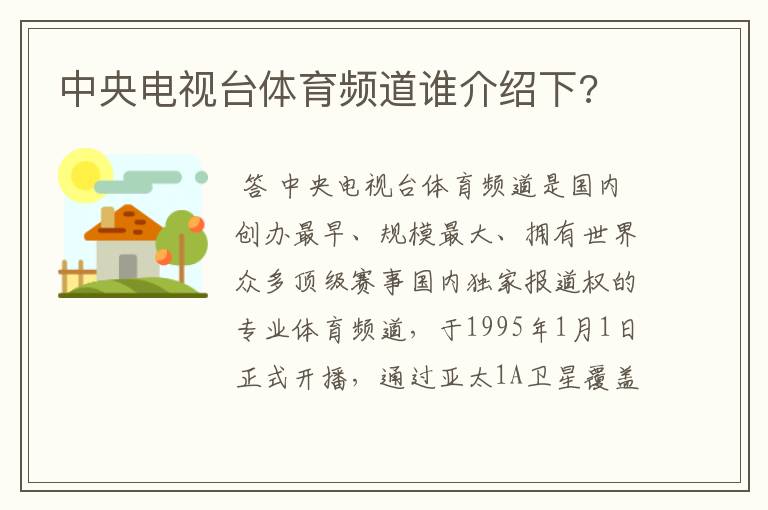 中央电视台体育频道谁介绍下?

答 中央电视台体育频道是国内创办最早、规模最大、拥有世界众多顶级赛事国内独家报道权的专业体育频道，于1995年1月1日正式开播，通过亚太1A卫星覆盖